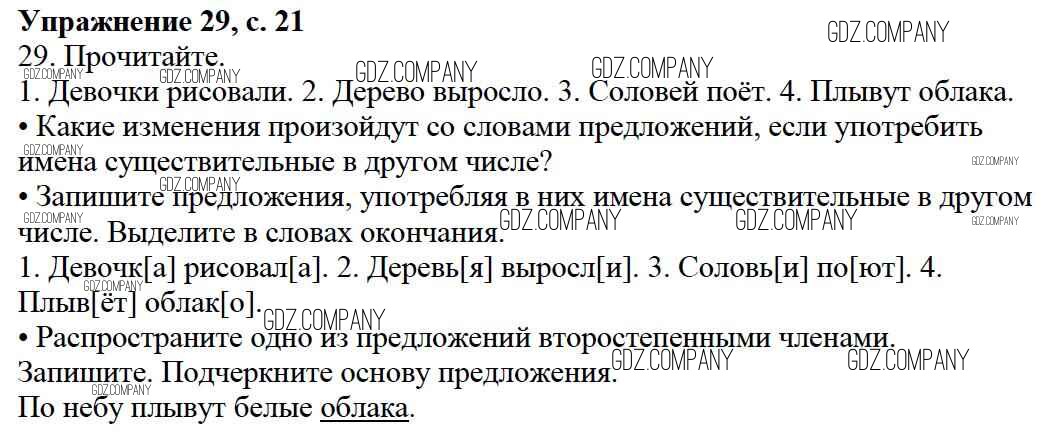 Упражнение 29, с. 21

29. Прочитайте.

1. Девочки рисовали. 2. Дерево выросло. 3. Соловей поёт. 4. Плывут облака.

• Какие изменения произойдут со словами предложений, если употребить имена существительные в другом числе?

• Запишите предложения, употребляя в них имена существительные в другом числе. Выделите в словах окончания.

1. Девочк[а] рисовал[а]. 2. Деревь[я] выросл[и]. 3. Соловь[и] по[ют]. 4. Плыв[ёт] облак[о].

• Распространите одно из предложений второстепенными членами. Запишите. Подчеркните основу предложения.

По небу плывут белые облака.

GDZ.COMPANY